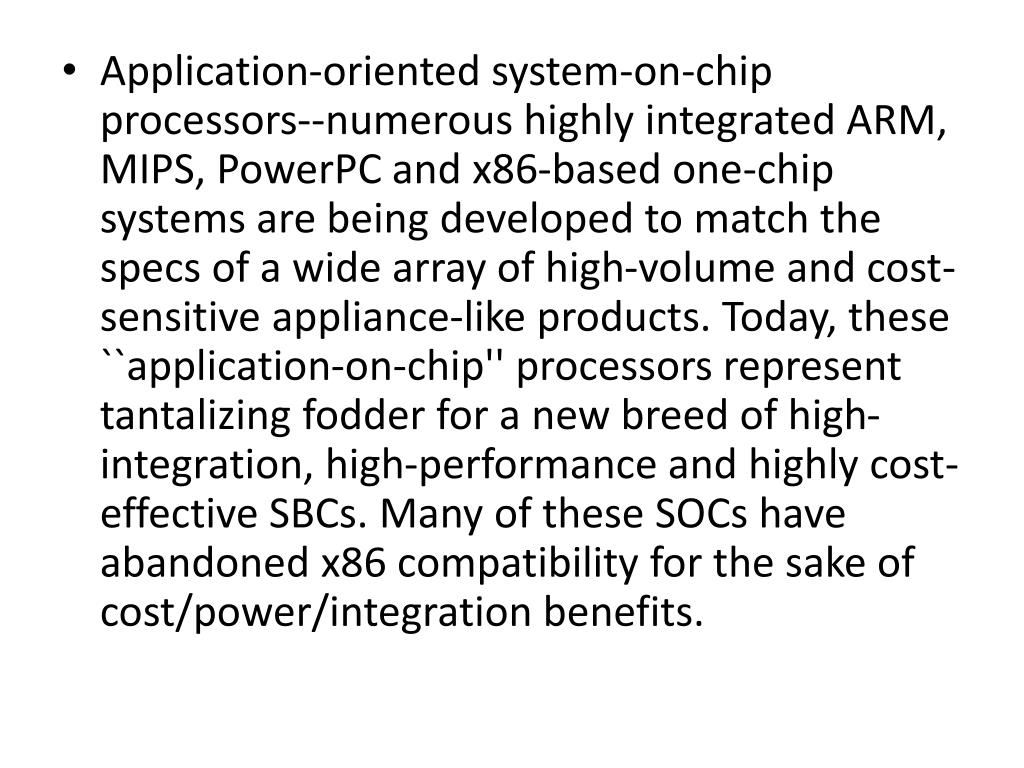 • Application-oriented system-on-chip processors--numerous highly integrated ARM, MIPS, PowerPC and x86-based one-chip systems are being developed to match the specs of a wide array of high-volume and cost-sensitive appliance-like products. Today, these ``application-on-chip'' processors represent tantalizing fodder for a new breed of high-integration, high-performance and highly cost-effective SBCs. Many of these SOCs have abandoned x86 compatibility for the sake of cost/power/integration benefits.